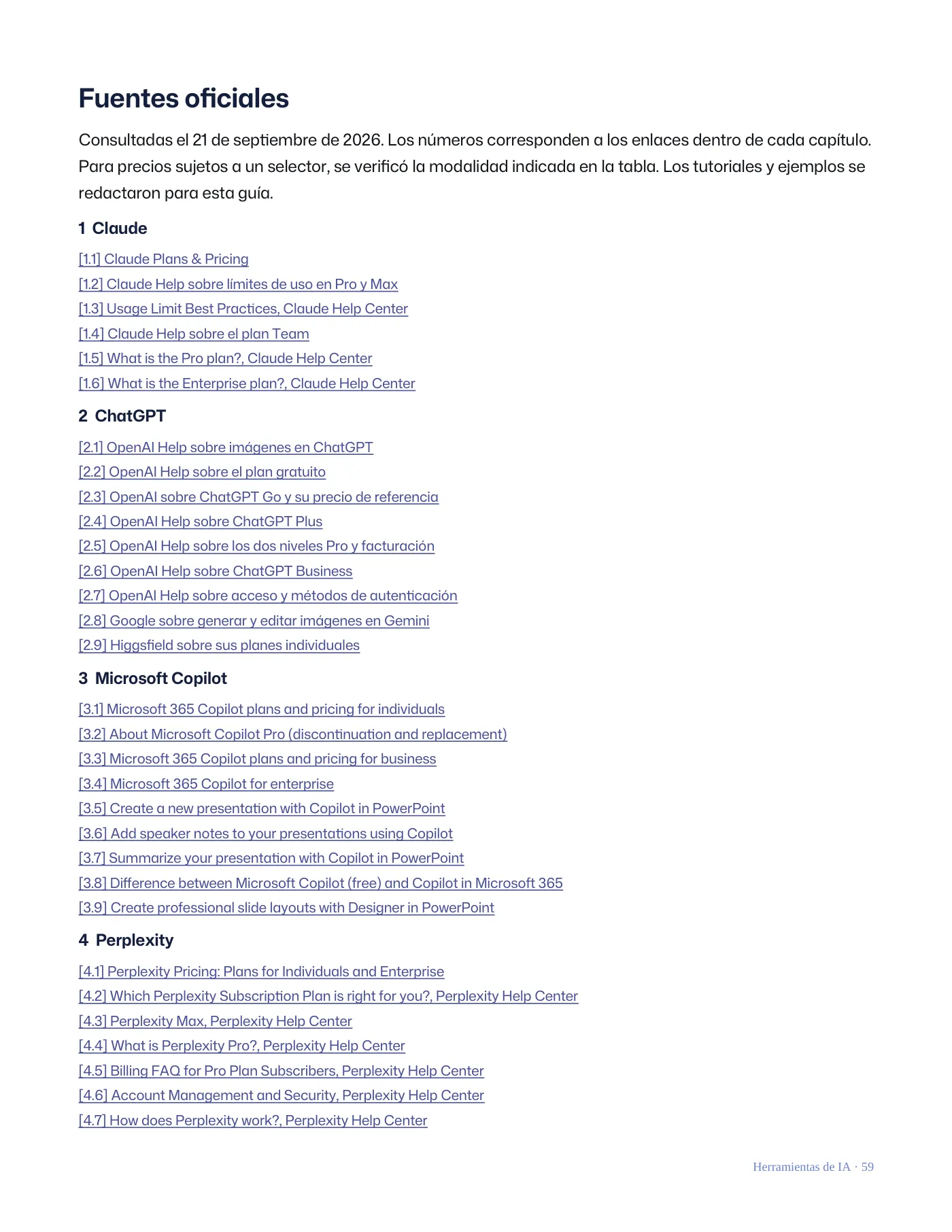 Fuentes oficiales

Consultadas el 21 de septiembre de 2026. Los números corresponden a los enlaces dentro de cada capítulo. Para precios sujetos a un selector, se verificó la modalidad indicada en la tabla. Los tutoriales y ejemplos se redactaron para esta guía.

1 Claude

[1.1] Claude Plans & Pricing
[1.2] Claude Help sobre límites de uso en Pro y Max
[1.3] Usage Limit Best Practices, Claude Help Center
[1.4] Claude Help sobre el plan Team
[1.5] What is the Pro plan?, Claude Help Center
[1.6] What is the Enterprise plan?, Claude Help Center

2 ChatGPT

[2.1] OpenAI Help sobre imágenes en ChatGPT
[2.2] OpenAI Help sobre el plan gratuito
[2.3] OpenAI sobre ChatGPT Go y su precio de referencia
[2.4] OpenAI Help sobre ChatGPT Plus
[2.5] OpenAI Help sobre los dos niveles Pro y facturación
[2.6] OpenAI Help sobre ChatGPT Business
[2.7] OpenAI Help sobre acceso y métodos de autenticación
[2.8] Google sobre generar y editar imágenes en Gemini
[2.9] Higgsfield sobre sus planes individuales

3 Microsoft Copilot

[3.1] Microsoft 365 Copilot plans and pricing for individuals
[3.2] About Microsoft Copilot Pro (discontinuation and replacement)
[3.3] Microsoft 365 Copilot plans and pricing for business
[3.4] Microsoft 365 Copilot for enterprise
[3.5] Create a new presentation with Copilot in PowerPoint
[3.6] Add speaker notes to your presentations using Copilot
[3.7] Summarize your presentation with Copilot in PowerPoint
[3.8] Difference between Microsoft Copilot (free) and Copilot in Microsoft 365
[3.9] Create professional slide layouts with Designer in PowerPoint

4 Perplexity

[4.1] Perplexity Pricing: Plans for Individuals and Enterprise
[4.2] Which Perplexity Subscription Plan is right for you?, Perplexity Help Center
[4.3] Perplexity Max, Perplexity Help Center
[4.4] What is Perplexity Pro?, Perplexity Help Center
[4.5] Billing FAQ for Pro Plan Subscribers, Perplexity Help Center
[4.6] Account Management and Security, Perplexity Help Center
[4.7] How does Perplexity work?, Perplexity Help Center

Herramientas de IA · 59